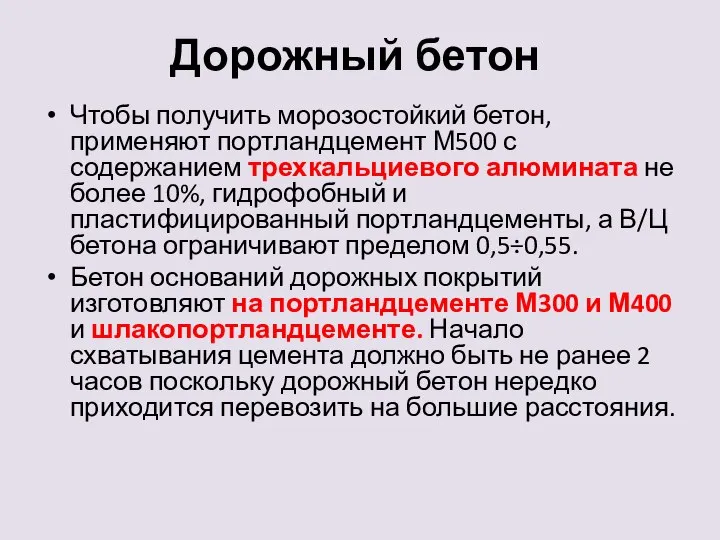 Дорожный бетон

• Чтобы получить морозостойкий бетон, применяют портландцемент М500 с содержанием трехкальциевого алюмината не более 10%, гидрофобный и пластифицированный портландцементы, а В/Ц бетона ограничивают пределом 0,5÷0,55.

• Бетон оснований дорожных покрытий изготовляют на портландцементе М300 и М400 и шлакопортландцементе. Начало схватывания цемента должно быть не ранее 2 часов поскольку дорожный бетон нередко приходится перевозить на большие расстояния.